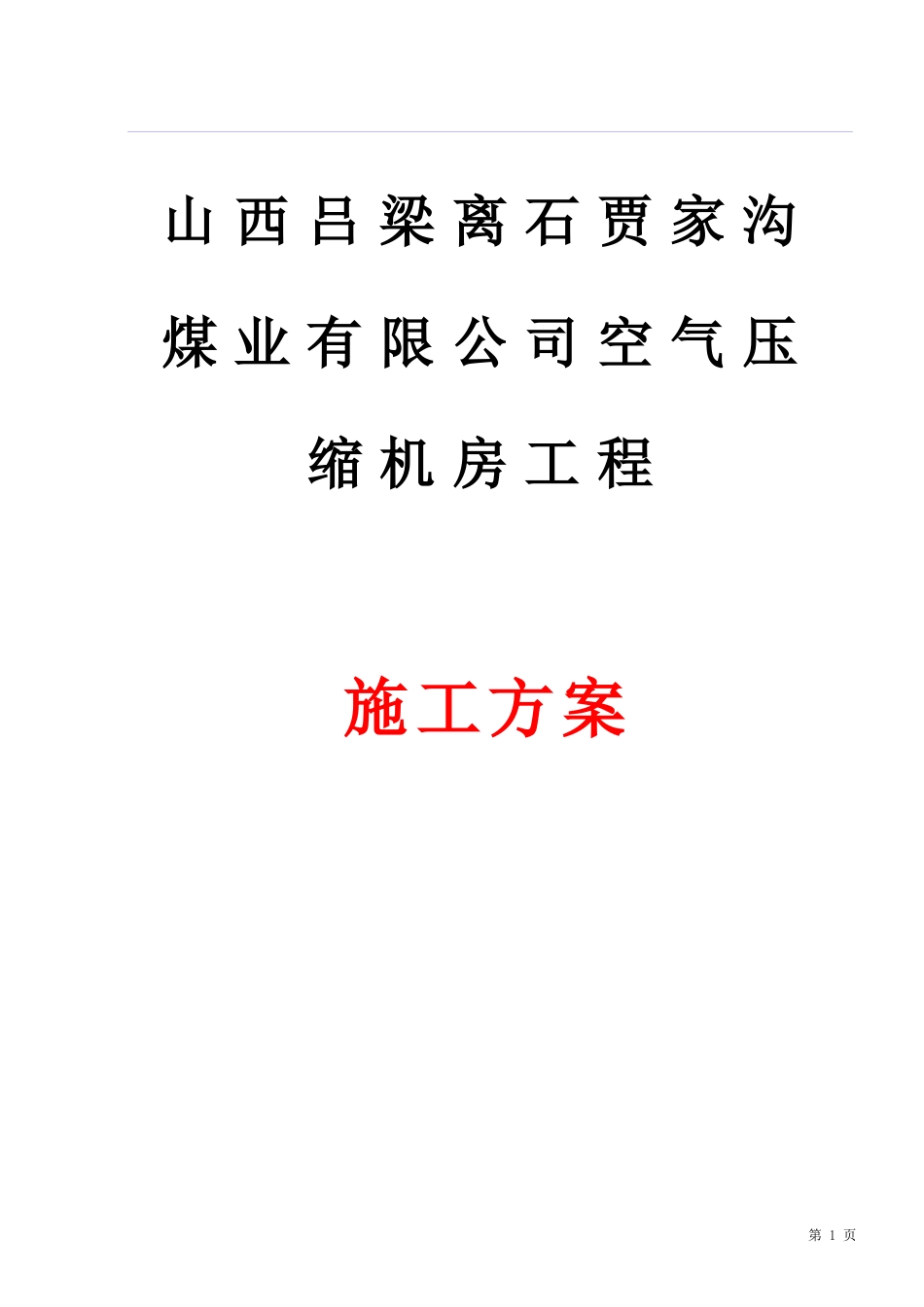 山西吕梁离石贾家沟煤业有限公司空气压缩机房工程

施工方案

第 1 页